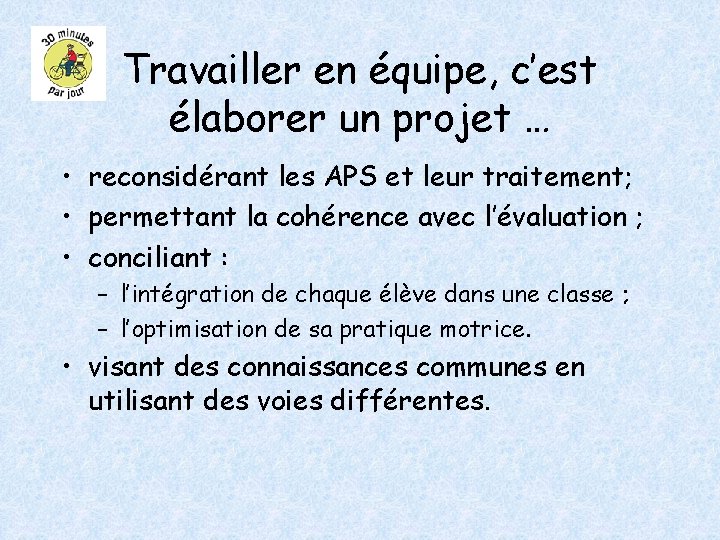 30 minutes par jour

Travailler en équipe, c'est élaborer un projet …

• reconsidérant les APS et leur traitement;
• permettant la cohérence avec l'évaluation ;
• conciliant :
– l'intégration de chaque élève dans une classe ;
– l'optimisation de sa pratique motrice.
• visant des connaissances communes en utilisant des voies différentes.